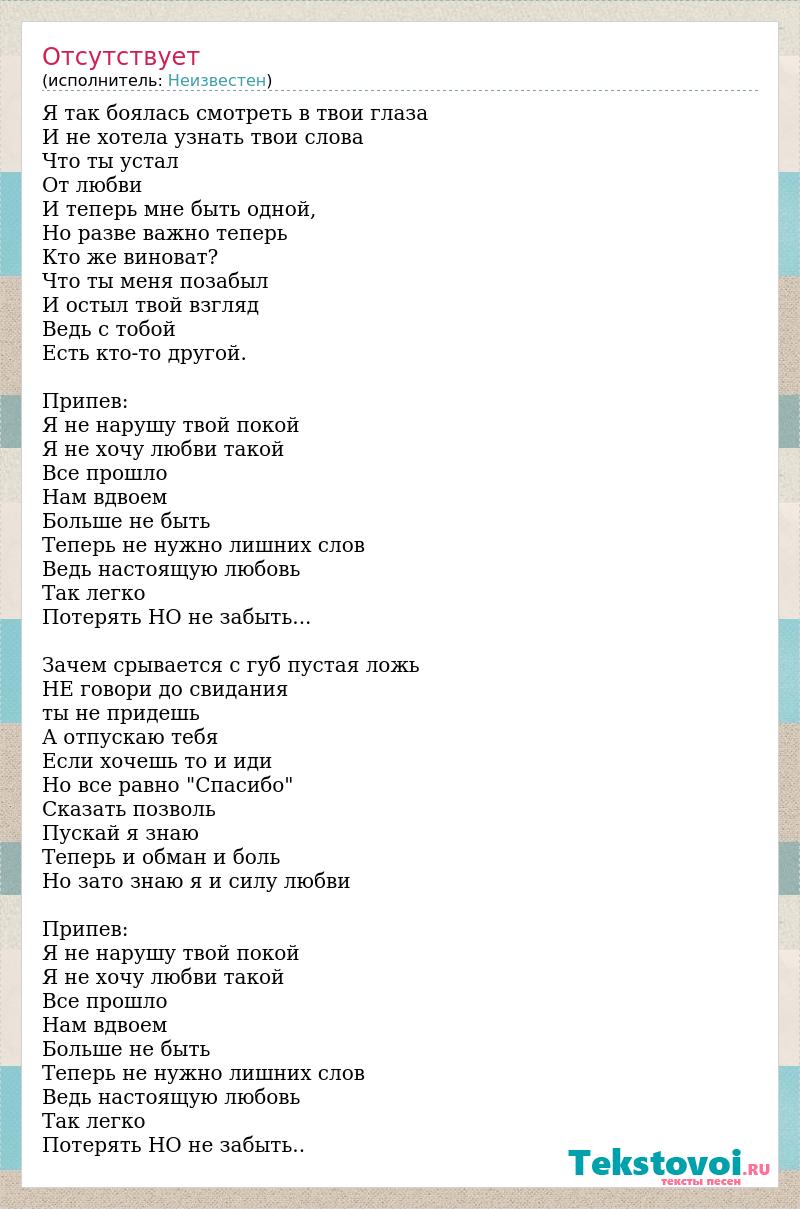 Отсутствует
(исполнитель: Неизвестен)

Я так боялась смотреть в твои глаза
И не хотела узнать твои слова
Что ты устал
От любви
И теперь мне быть одной,
Но разве важно теперь
Кто же виноват?
Что ты меня позабыл
И остыл твой взгляд
Ведь с тобой
Есть кто-то другой.

Припев:
Я не нарушу твой покой
Я не хочу любви такой
Все прошло
Нам вдвоем
Больше не быть
Теперь не нужно лишних слов
Ведь настоящую любовь
Так легко
Потерять НО не забыть...

Зачем срывается с губ пустая ложь
НЕ говори до свидания
ты не придешь
А отпускаю тебя
Если хочешь то и иди
Но все равно "Спасибо"
Сказать позволь
Пускай я знаю
Теперь и обман и боль
Но зато знаю я и силу любви

Припев:
Я не нарушу твой покой
Я не хочу любви такой
Все прошло
Нам вдвоем
Больше не быть
Теперь не нужно лишних слов
Ведь настоящую любовь
Так легко
Потерять НО не забыть..

Tekstovoi.RU
тексты песен